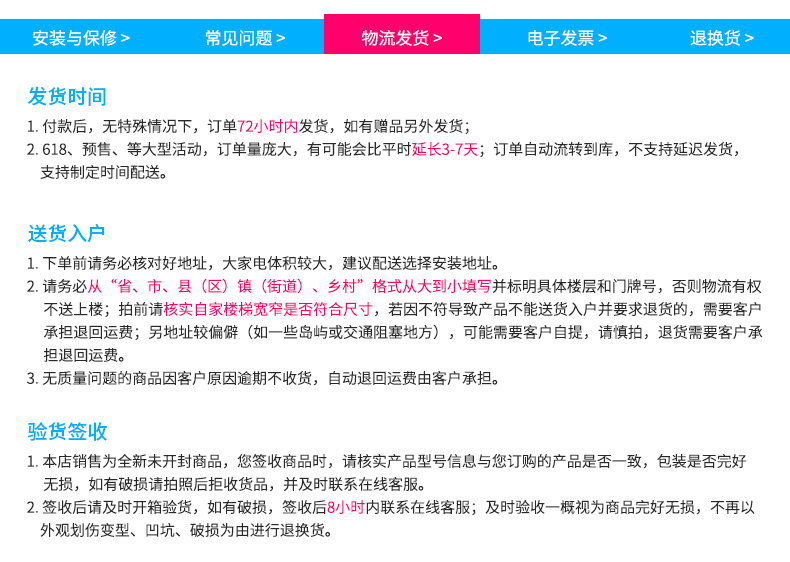 安装与保修 >　常见问题 >　物流发货 >　电子发票 >　退换货 >

发货时间

1. 付款后，无特殊情况下，订单72小时内发货，如有赠品另外发货；
2. 618、预售、等大型活动，订单量庞大，有可能会比平时延长3-7天；订单自动流转到库，不支持延迟发货，支持制定时间配送。

送货入户

1. 下单前请务必核对好地址，大家电体积较大，建议配送选择安装地址。
2. 请务必从“省、市、县（区）镇（街道）、乡村”格式从大到小填写并标明具体楼层和门牌号，否则物流有权不送上楼；拍前请核实自家楼梯宽窄是否符合尺寸，若因不符导致产品不能送货入户并要求退货的，需要客户承担退回运费；另地址较偏僻（如一些岛屿或交通阻塞地方），可能需要客户自提，请慎拍，退货需要客户承担退回运费。
3. 无质量问题的商品因客户原因逾期不收货，自动退回运费由客户承担。

验货签收

1. 本店销售为全新未开封商品，您签收商品时，请核实产品型号信息与您订购的产品是否一致，包装是否完好无损，如有破损请拍照后拒收货品，并及时联系在线客服。
2. 签收后请及时开箱验货，如有破损，签收后8小时内联系在线客服；及时验收一概视为商品完好无损，不再以外观划伤变型、凹坑、破损为由进行退换货。